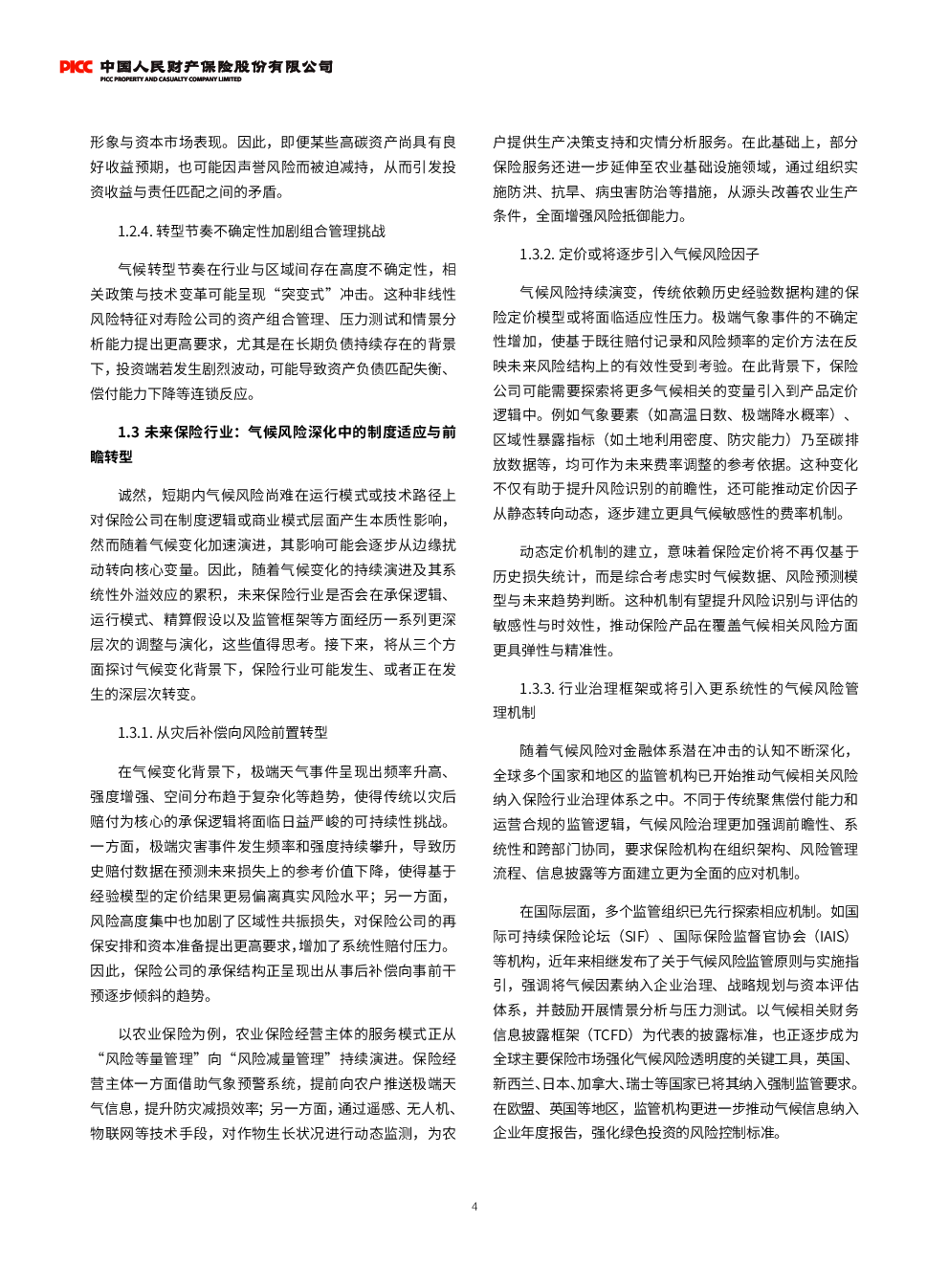 PICC 中国人民财产保险股份有限公司
PICC PROPERTY AND CASUALTY COMPANY LIMITED

形象与资本市场表现。因此，即便某些高碳资产尚具有良好收益预期，也可能因声誉风险而被迫减持，从而引发投资收益与责任匹配之间的矛盾。

1.2.4. 转型节奏不确定性加剧组合管理挑战

气候转型节奏在行业与区域间存在高度不确定性，相关政策与技术变革可能呈现“突变式”冲击。这种非线性风险特征对寿险公司的资产组合管理、压力测试和情景分析能力提出更高要求，尤其是在长期负债持续存在的背景下，投资端若发生剧烈波动，可能导致资产负债匹配失衡、偿付能力下降等连锁反应。

1.3 未来保险行业：气候风险深化中的制度适应与前瞻转型

诚然，短期内气候风险尚难在运行模式或技术路径上对保险公司在制度逻辑或商业模式层面产生本质性影响，然而随着气候变化加速演进，其影响可能会逐步从边缘扰动转向核心变量。因此，随着气候变化的持续演进及其系统性外溢效应的累积，未来保险行业是否会在承保逻辑、运行模式、精算假设以及监管框架等方面经历一系列更深层次的调整与演化，这些值得思考。接下来，将从三个方面探讨气候变化背景下，保险行业可能发生、或者正在发生的深层次转变。

1.3.1. 从灾后补偿向风险前置转型

在气候变化背景下，极端天气事件呈现出频率升高、强度增强、空间分布趋于复杂化等趋势，使得传统以灾后赔付为核心的承保逻辑将面临日益严峻的可持续性挑战。一方面，极端灾害事件发生频率和强度持续攀升，导致历史赔付数据在预测未来损失上的参考价值下降，使得基于经验模型的定价结果更易偏离真实风险水平；另一方面，风险高度集中也加剧了区域性共振损失，对保险公司的再保安排和资本准备提出更高要求，增加了系统性赔付压力。因此，保险公司的承保结构正呈现出从事后补偿向事前干预逐步倾斜的趋势。

以农业保险为例，农业保险经营主体的服务模式正从“风险等量管理”向“风险减量管理”持续演进。保险经营主体一方面借助气象预警系统，提前向农户推送极端天气信息，提升防灾减损效率；另一方面，通过遥感、无人机、物联网等技术手段，对作物生长状况进行动态监测，为农户提供生产决策支持和灾情分析服务。在此基础上，部分保险服务还进一步延伸至农业基础设施领域，通过组织实施防洪、抗旱、病虫害防治等措施，从源头改善农业生产条件，全面增强风险抵御能力。

1.3.2. 定价或将逐步引入气候风险因子

气候风险持续演变，传统依赖历史经验数据构建的保险定价模型或将面临适应性压力。极端气象事件的不确定性增加，使基于既往赔付记录和风险频率的定价方法在反映未来风险结构上的有效性受到考验。在此背景下，保险公司可能需要探索将更多气候相关的变量引入到产品定价逻辑中。例如气象要素（如高温日数、极端降水概率）、区域性暴露指标（如土地利用密度、防灾能力）乃至碳排放数据等，均可作为未来费率调整的参考依据。这种变化不仅有助于提升风险识别的前瞻性，还可能推动定价因子从静态转向动态，逐步建立更具气候敏感性的费率机制。

动态定价机制的建立，意味着保险定价将不再仅基于历史损失统计，而是综合考虑实时气候数据、风险预测模型与未来趋势判断。这种机制有望提升风险识别与评估的敏感性与时效性，推动保险产品在覆盖气候相关风险方面更具弹性与精准性。

1.3.3. 行业治理框架或将引入更系统性的气候风险管理机制

随着气候风险对金融体系潜在冲击的认知不断深化，全球多个国家和地区的监管机构已开始推动气候相关风险纳入保险行业治理体系之中。不同于传统聚焦偿付能力和运营合规的监管逻辑，气候风险治理更加强调前瞻性、系统性和跨部门协同，要求保险机构在组织架构、风险管理流程、信息披露等方面建立更为全面的应对机制。

在国际层面，多个监管组织已先行探索相应机制。如国际可持续保险论坛（SIF）、国际保险监督官协会（IAIS）等机构，近年来相继发布了关于气候风险监管原则与实施指引，强调将气候因素纳入企业治理、战略规划与资本评估体系，并鼓励开展情景分析与压力测试。以气候相关财务信息披露框架（TCFD）为代表的披露标准，也正逐步成为全球主要保险市场强化气候风险透明度的关键工具，英国、新西兰、日本、加拿大、瑞士等国家已将其纳入强制监管要求。在欧盟、英国等地区，监管机构更进一步推动气候信息纳入企业年度报告，强化绿色投资的风险控制标准。

4